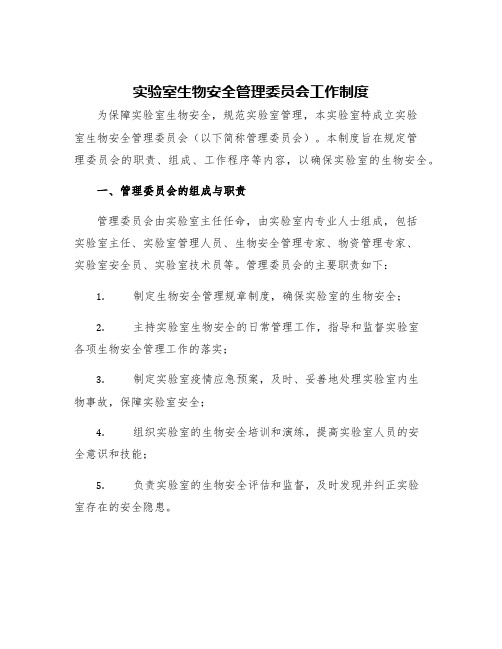 实验室生物安全管理委员会工作制度

为保障实验室生物安全，规范实验室管理，本实验室特成立实验室生物安全管理委员会（以下简称管理委员会）。本制度旨在规定管理委员会的职责、组成、工作程序等内容，以确保实验室的生物安全。

一、管理委员会的组成与职责

管理委员会由实验室主任任命，由实验室内专业人士组成，包括实验室主任、实验室管理人员、生物安全管理专家、物资管理专家、实验室安全员、实验室技术员等。管理委员会的主要职责如下：

1. 制定生物安全管理规章制度，确保实验室的生物安全；

2. 主持实验室生物安全的日常管理工作，指导和监督实验室各项生物安全管理工作的落实；

3. 制定实验室疫情应急预案，及时、妥善地处理实验室内生物事故，保障实验室安全；

4. 组织实验室的生物安全培训和演练，提高实验室人员的安全意识和技能；

5. 负责实验室的生物安全评估和监督，及时发现并纠正实验室存在的安全隐患。